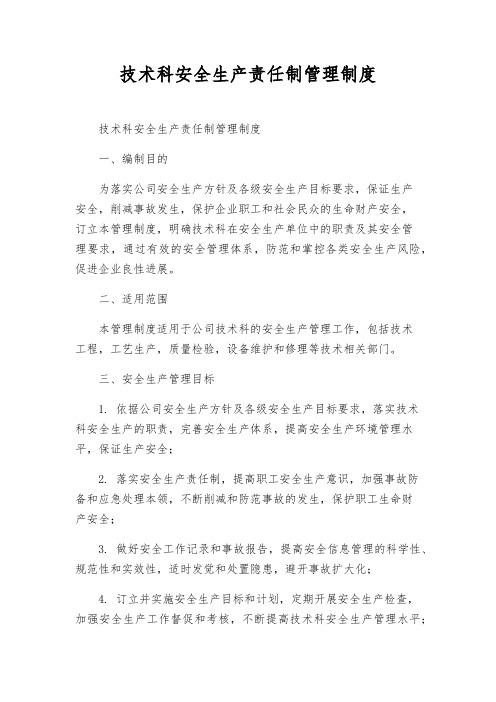 技术科安全生产责任制管理制度

技术科安全生产责任制管理制度

一、编制目的

为落实公司安全生产方针及各级安全生产目标要求，保证生产安全，削减事故发生，保护企业职工和社会民众的生命财产安全，订立本管理制度，明确技术科在安全生产单位中的职责及其安全管理要求，通过有效的安全管理体系，防范和掌控各类安全生产风险，促进企业良性进展。

二、适用范围

本管理制度适用于公司技术科的安全生产管理工作，包括技术工程，工艺生产，质量检验，设备维护和修理等技术相关部门。

三、安全生产管理目标

1. 依据公司安全生产方针及各级安全生产目标要求，落实技术科安全生产的职责，完善安全生产体系，提高安全生产环境管理水平，保证生产安全；

2. 落实安全生产责任制，提高职工安全生产意识，加强事故防备和应急处理本领，不断削减和防范事故的发生，保护职工生命财产安全；

3. 做好安全工作记录和事故报告，提高安全信息管理的科学性、规范性和实效性，适时发觉和处置隐患，避开事故扩大化；

4. 订立并实施安全生产目标和计划，定期开展安全生产检查，加强安全生产工作督促和考核，不断提高技术科安全生产管理水平；